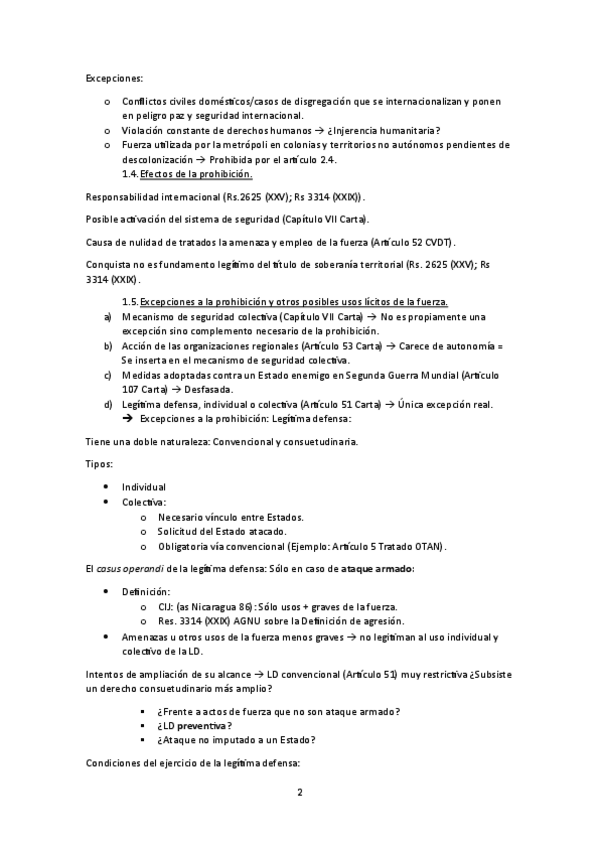 Excepciones:

o Conflictos civiles domésticos/casos de disgregación que se internacionalizan y ponen en peligro paz y seguridad internacional.
o Violación constante de derechos humanos → ¿Injerencia humanitaria?
o Fuerza utilizada por la metrópoli en colonias y territorios no autónomos pendientes de descolonización → Prohibida por el artículo 2.4.

1.4. Efectos de la prohibición.

Responsabilidad internacional (Rs.2625 (XXV); Rs 3314 (XXIX)).

Posible activación del sistema de seguridad (Capítulo VII Carta).

Causa de nulidad de tratados la amenaza y empleo de la fuerza (Artículo 52 CVDT).

Conquista no es fundamento legítimo del título de soberanía territorial (Rs. 2625 (XXV); Rs 3314 (XXIX).

1.5. Excepciones a la prohibición y otros posibles usos lícitos de la fuerza.

a) Mecanismo de seguridad colectiva (Capítulo VII Carta) → No es propiamente una excepción sino complemento necesario de la prohibición.
b) Acción de las organizaciones regionales (Artículo 53 Carta) → Carece de autonomía = Se inserta en el mecanismo de seguridad colectiva.
c) Medidas adoptadas contra un Estado enemigo en Segunda Guerra Mundial (Artículo 107 Carta) → Desfasada.
d) Legítima defensa, individual o colectiva (Artículo 51 Carta) → Única excepción real.
→ Excepciones a la prohibición: Legítima defensa:

Tiene una doble naturaleza: Convencional y consuetudinaria.

Tipos:

• Individual
• Colectiva:
  o Necesario vínculo entre Estados.
  o Solicitud del Estado atacado.
  o Obligatoria vía convencional (Ejemplo: Artículo 5 Tratado OTAN).

El casus operandi de la legítima defensa: Sólo en caso de ataque armado:

• Definición:
  o CIJ: (as Nicaragua 86): Sólo usos + graves de la fuerza.
  o Res. 3314 (XXIX) AGNU sobre la Definición de agresión.
• Amenazas u otros usos de la fuerza menos graves → no legitiman al uso individual y colectivo de la LD.

Intentos de ampliación de su alcance → LD convencional (Artículo 51) muy restrictiva ¿Subsiste un derecho consuetudinario más amplio?

▪ ¿Frente a actos de fuerza que no son ataque armado?
▪ ¿LD preventiva?
▪ ¿Ataque no imputado a un Estado?

Condiciones del ejercicio de la legítima defensa:

2